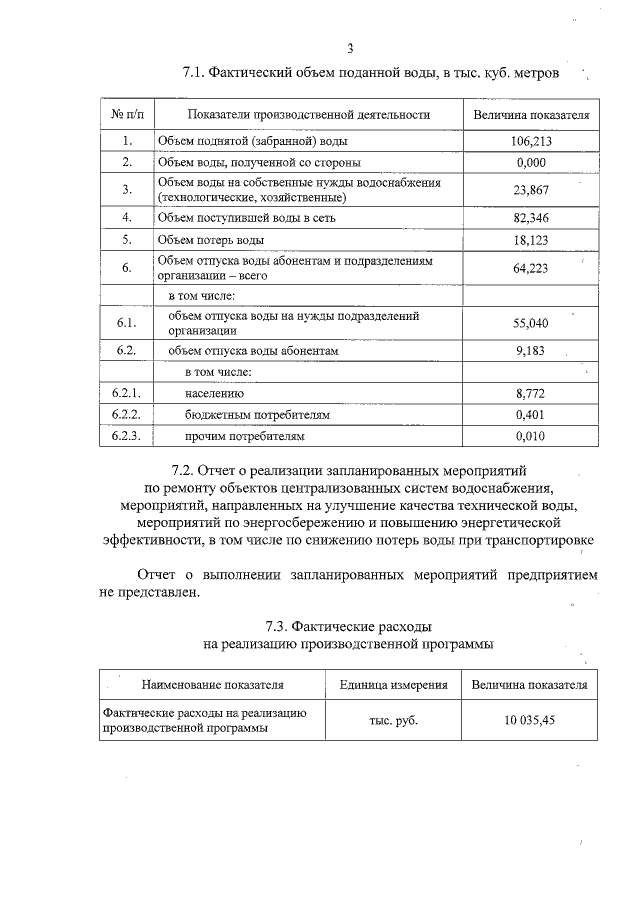 3

7.1. Фактический объем поданной воды, в тыс. куб. метров

| № п/п | Показатели производственной деятельности | Величина показателя |
|---|---|---|
| 1. | Объем поднятой (забранной) воды | 106,213 |
| 2. | Объем воды, полученной со стороны | 0,000 |
| 3. | Объем воды на собственные нужды водоснабжения (технологические, хозяйственные) | 23,867 |
| 4. | Объем поступившей воды в сеть | 82,346 |
| 5. | Объем потерь воды | 18,123 |
| 6. | Объем отпуска воды абонентам и подразделениям организации – всего | 64,223 |
| | в том числе: | |
| 6.1. | объем отпуска воды на нужды подразделений организации | 55,040 |
| 6.2. | объем отпуска воды абонентам | 9,183 |
| | в том числе: | |
| 6.2.1. | населению | 8,772 |
| 6.2.2. | бюджетным потребителям | 0,401 |
| 6.2.3. | прочим потребителям | 0,010 |

7.2. Отчет о реализации запланированных мероприятий по ремонту объектов централизованных систем водоснабжения, мероприятий, направленных на улучшение качества технической воды, мероприятий по энергосбережению и повышению энергетической эффективности, в том числе по снижению потерь воды при транспортировке

Отчет о выполнении запланированных мероприятий предприятием не представлен.

7.3. Фактические расходы
на реализацию производственной программы

| Наименование показателя | Единица измерения | Величина показателя |
|---|---|---|
| Фактические расходы на реализацию производственной программы | тыс. руб. | 10 035,45 |